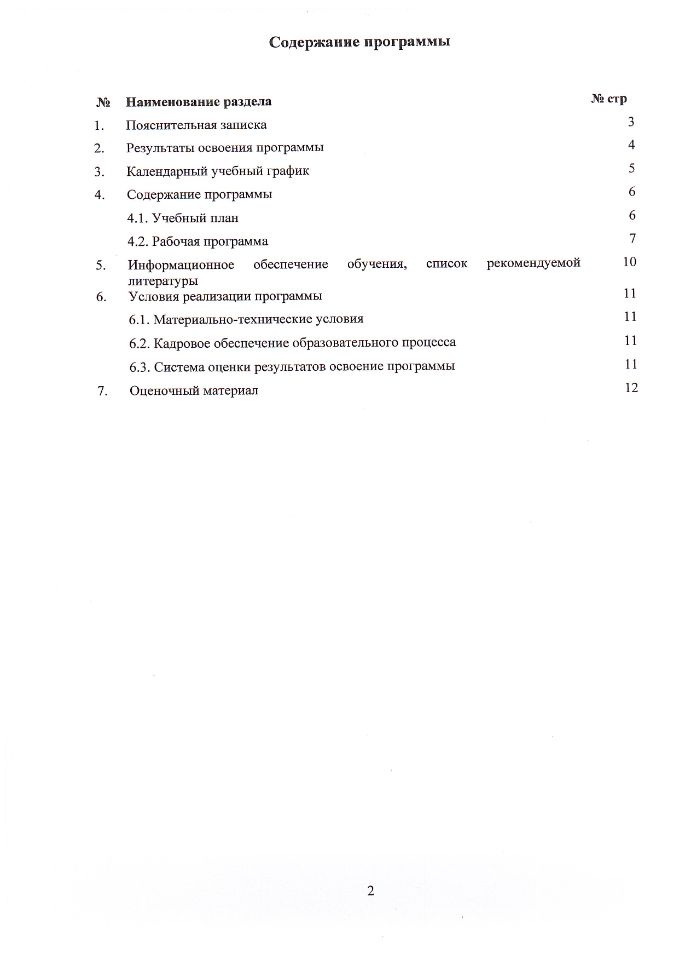 Содержание программы

| № | Наименование раздела | № стр |
|---|---|---|
| 1. | Пояснительная записка | 3 |
| 2. | Результаты освоения программы | 4 |
| 3. | Календарный учебный график | 5 |
| 4. | Содержание программы | 6 |
| | 4.1. Учебный план | 6 |
| | 4.2. Рабочая программа | 7 |
| 5. | Информационное обеспечение обучения, список рекомендуемой литературы | 10 |
| 6. | Условия реализации программы | 11 |
| | 6.1. Материально-технические условия | 11 |
| | 6.2. Кадровое обеспечение образовательного процесса | 11 |
| | 6.3. Система оценки результатов освоение программы | 11 |
| 7. | Оценочный материал | 12 |

2